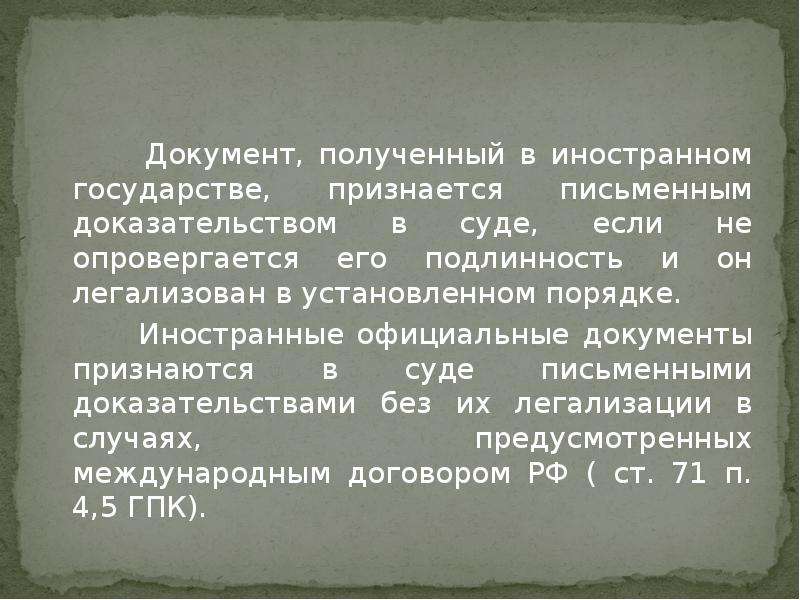 Документ, полученный в иностранном государстве, признается письменным доказательством в суде, если не опровергается его подлинность и он легализован в установленном порядке.

Иностранные официальные документы признаются в суде письменными доказательствами без их легализации в случаях, предусмотренных международным договором РФ ( ст. 71 п. 4,5 ГПК).